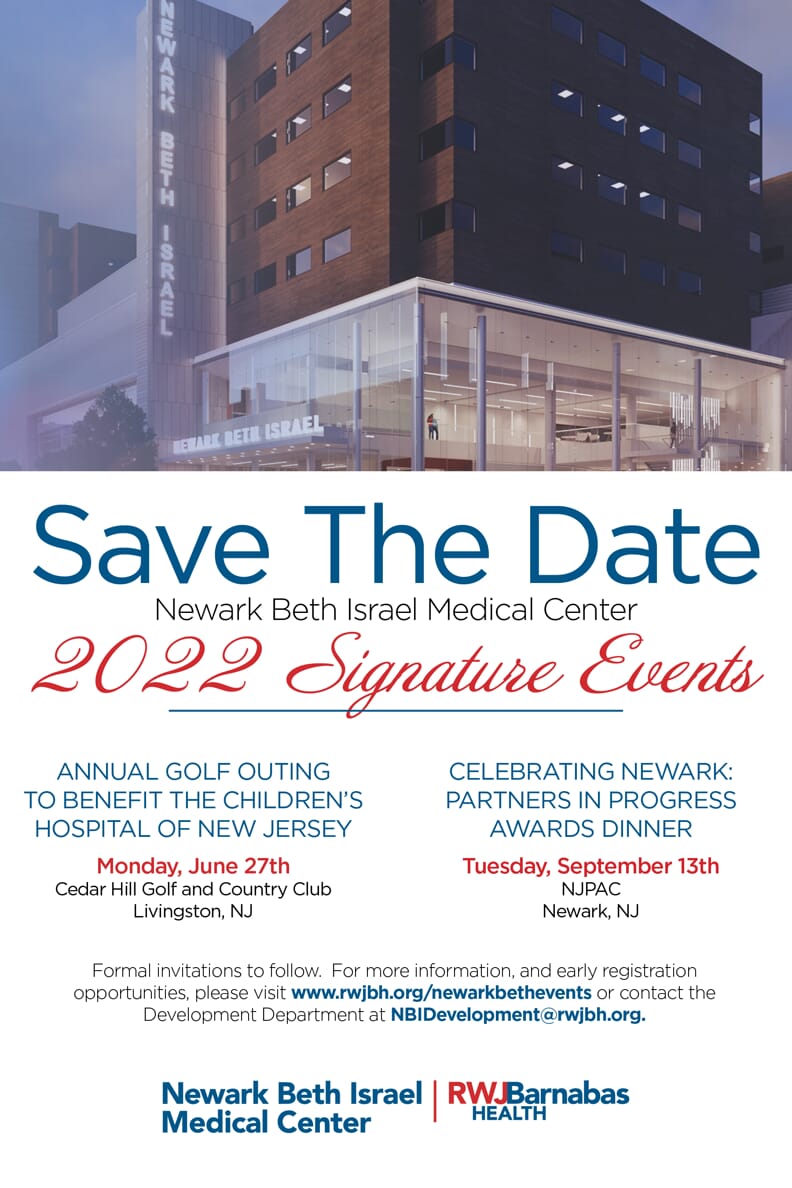 NEWARK BETH ISRAEL

NEWARK BETH ISRAEL

Save The Date

Newark Beth Israel Medical Center

2022 Signature Events

ANNUAL GOLF OUTING
TO BENEFIT THE CHILDREN'S
HOSPITAL OF NEW JERSEY

Monday, June 27th
Cedar Hill Golf and Country Club
Livingston, NJ

CELEBRATING NEWARK:
PARTNERS IN PROGRESS
AWARDS DINNER

Tuesday, September 13th
NJPAC
Newark, NJ

Formal invitations to follow. For more information, and early registration opportunities, please visit www.rwjbh.org/newarkbethevents or contact the Development Department at NBIDevelopment@rwjbh.org.

Newark Beth Israel
Medical Center

RWJBarnabas
HEALTH